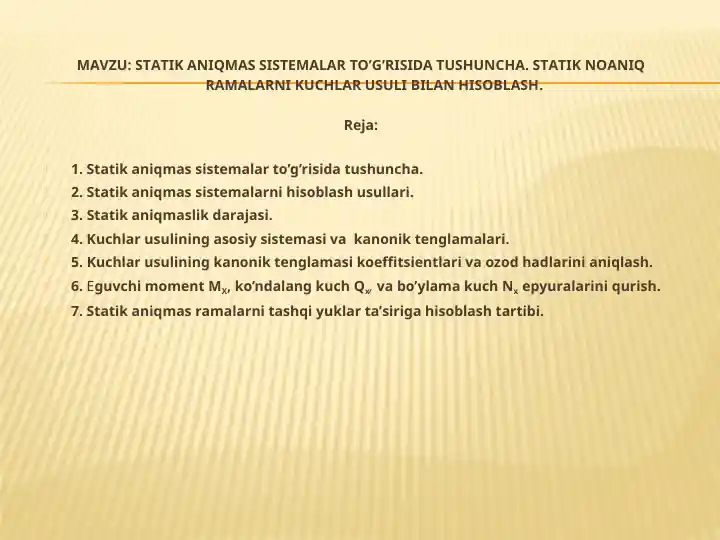 MAVZU: STATIK ANIQMAS SISTEMALAR TO’G’RISIDA TUSHUNCHA. STATIK NOANIQ RAMALARNI KUCHLAR USULI BILAN HISOBLASH.

Reja:

1. Statik aniqmas sistemalar to’g’risida tushuncha.
2. Statik aniqmas sistemalarni hisoblash usullari.
3. Statik aniqmaslik darajasi.
4. Kuchlar usulining asosiy sistemasi va kanonik tenglamalari.
5. Kuchlar usulining kanonik tenglamasi koeffitsientlari va ozod hadlarini aniqlash.
6. Eguvchi moment $M_X$, ko’ndalang kuch $Q_x$, va bo’ylama kuch $N_x$ epyuralarini qurish.
7. Statik aniqmas ramalarni tashqi yuklar ta’siriga hisoblash tartibi.